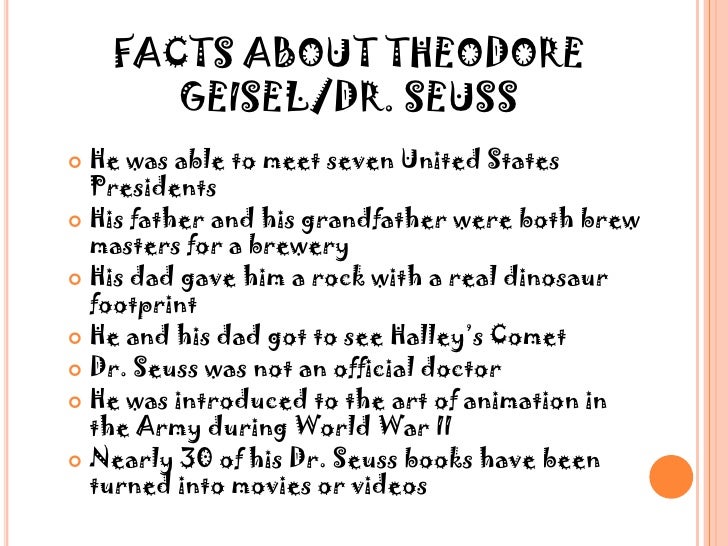 FACTS ABOUT THEODORE GEISEL/DR. SEUSS

He was able to meet seven United States Presidents

His father and his grandfather were both brew masters for a brewery

His dad gave him a rock with a real dinosaur footprint

He and his dad got to see Halley's Comet

Dr. Seuss was not an official doctor

He was introduced to the art of animation in the Army during World War II

Nearly 30 of his Dr. Seuss books have been turned into movies or videos